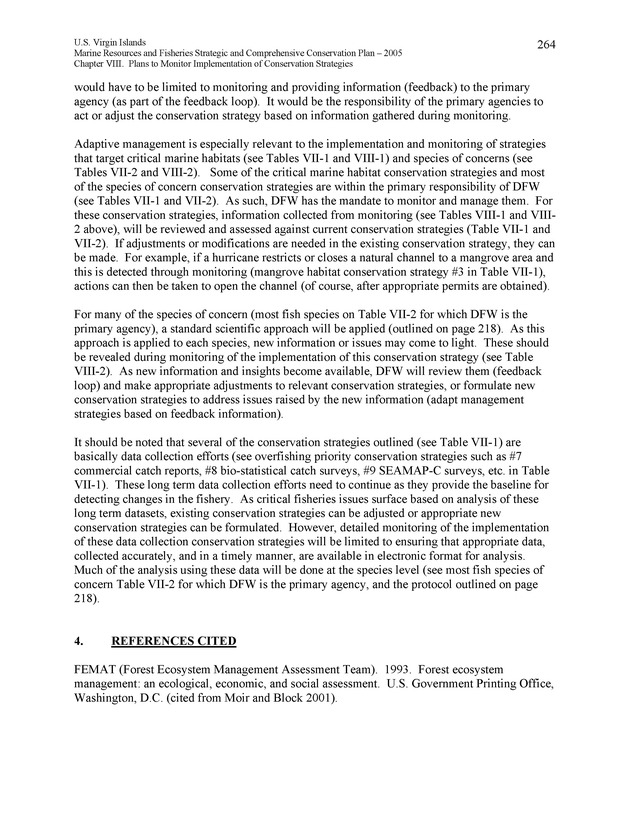 U.S. Virgin Islands
Marine Resources and Fisheries Strategic and Comprehensive Conservation Plan – 2005
Chapter VIII. Plans to Monitor Implementation of Conservation Strategies

264

would have to be limited to monitoring and providing information (feedback) to the primary agency (as part of the feedback loop). It would be the responsibility of the primary agencies to act or adjust the conservation strategy based on information gathered during monitoring.

Adaptive management is especially relevant to the implementation and monitoring of strategies that target critical marine habitats (see Tables VII-1 and VIII-1) and species of concerns (see Tables VII-2 and VIII-2). Some of the critical marine habitat conservation strategies and most of the species of concern conservation strategies are within the primary responsibility of DFW (see Tables VII-1 and VII-2). As such, DFW has the mandate to monitor and manage them. For these conservation strategies, information collected from monitoring (see Tables VIII-1 and VIII-2 above), will be reviewed and assessed against current conservation strategies (Table VII-1 and VII-2). If adjustments or modifications are needed in the existing conservation strategy, they can be made. For example, if a hurricane restricts or closes a natural channel to a mangrove area and this is detected through monitoring (mangrove habitat conservation strategy #3 in Table VII-1), actions can then be taken to open the channel (of course, after appropriate permits are obtained).

For many of the species of concern (most fish species on Table VII-2 for which DFW is the primary agency), a standard scientific approach will be applied (outlined on page 218). As this approach is applied to each species, new information or issues may come to light. These should be revealed during monitoring of the implementation of this conservation strategy (see Table VIII-2). As new information and insights become available, DFW will review them (feedback loop) and make appropriate adjustments to relevant conservation strategies, or formulate new conservation strategies to address issues raised by the new information (adapt management strategies based on feedback information).

It should be noted that several of the conservation strategies outlined (see Table VII-1) are basically data collection efforts (see overfishing priority conservation strategies such as #7 commercial catch reports, #8 bio-statistical catch surveys, #9 SEAMAP-C surveys, etc. in Table VII-1). These long term data collection efforts need to continue as they provide the baseline for detecting changes in the fishery. As critical fisheries issues surface based on analysis of these long term datasets, existing conservation strategies can be adjusted or appropriate new conservation strategies can be formulated. However, detailed monitoring of the implementation of these data collection conservation strategies will be limited to ensuring that appropriate data, collected accurately, and in a timely manner, are available in electronic format for analysis. Much of the analysis using these data will be done at the species level (see most fish species of concern Table VII-2 for which DFW is the primary agency, and the protocol outlined on page 218).

4. REFERENCES CITED

FEMAT (Forest Ecosystem Management Assessment Team). 1993. Forest ecosystem management: an ecological, economic, and social assessment. U.S. Government Printing Office, Washington, D.C. (cited from Moir and Block 2001).